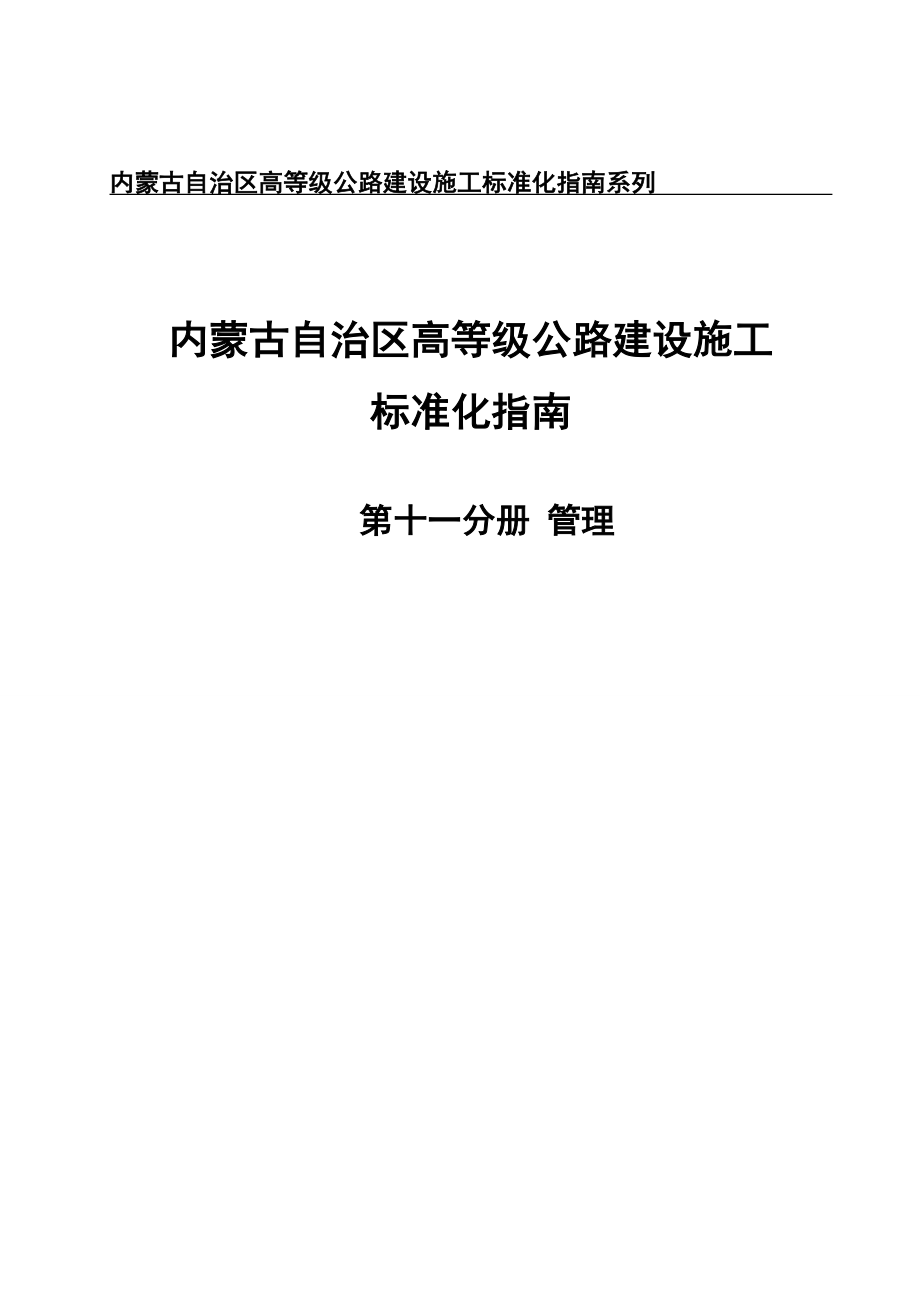 内蒙古自治区高等级公路建设施工标准化指南系列

内蒙古自治区高等级公路建设施工
标准化指南

第十一分册 管理